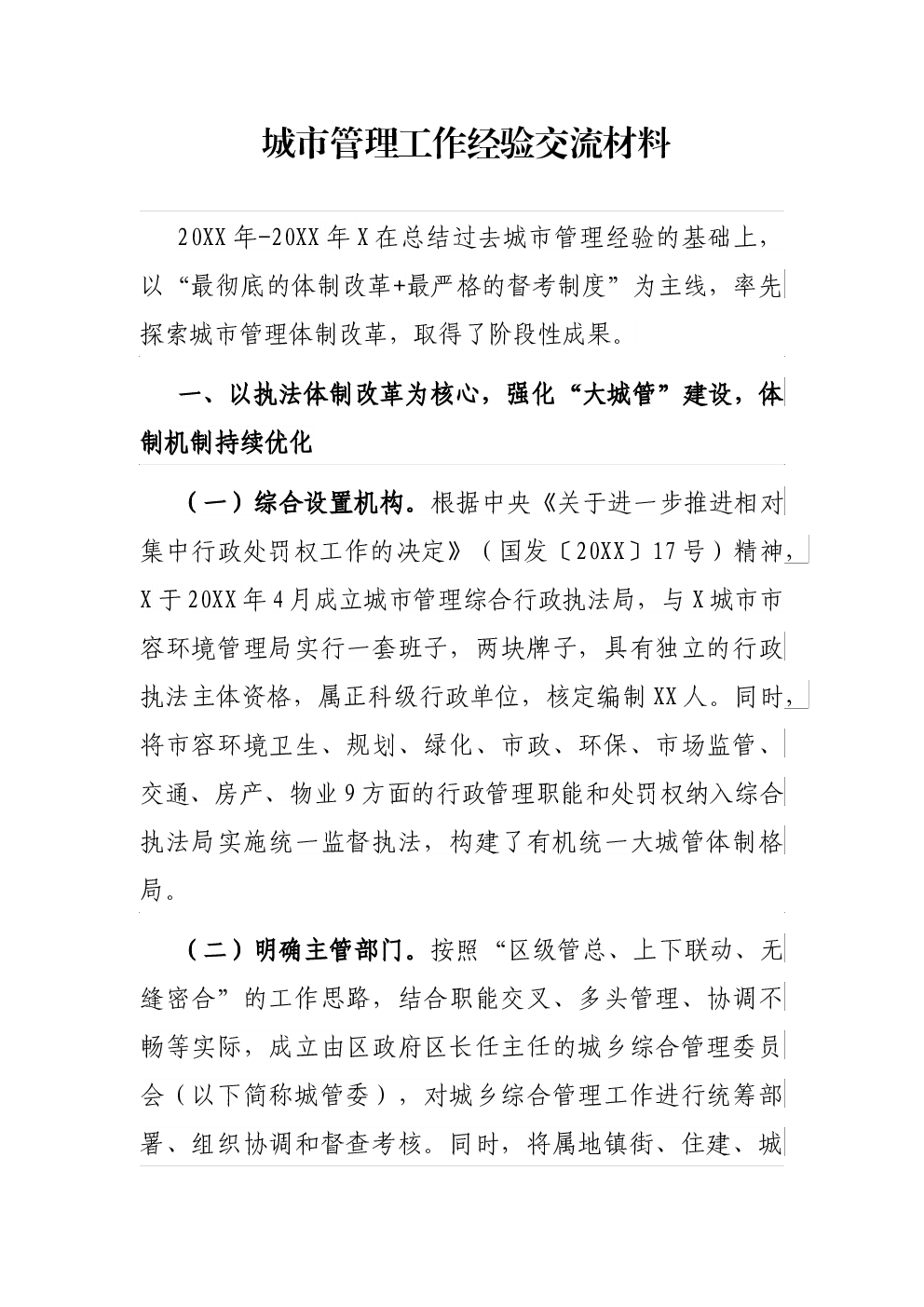 城市管理工作经验交流材料

20XX年-20XX年X在总结过去城市管理经验的基础上，以“最彻底的体制改革+最严格的督考制度”为主线，率先探索城市管理体制改革，取得了阶段性成果。

一、以执法体制改革为核心，强化“大城管”建设，体制机制持续优化

（一）综合设置机构。根据中央《关于进一步推进相对集中行政处罚权工作的决定》（国发〔20XX〕17号）精神，X于20XX年4月成立城市管理综合行政执法局，与X城市市容环境管理局实行一套班子，两块牌子，具有独立的行政执法主体资格，属正科级行政单位，核定编制XX人。同时，将市容环境卫生、规划、绿化、市政、环保、市场监管、交通、房产、物业9方面的行政管理职能和处罚权纳入综合执法局实施统一监督执法，构建了有机统一大城管体制格局。

（二）明确主管部门。按照“区级管总、上下联动、无缝密合”的工作思路，结合职能交叉、多头管理、协调不畅等实际，成立由区政府区长任主任的城乡综合管理委员会（以下简称城管委），对城乡综合管理工作进行统筹部署、组织协调和督查考核。同时，将属地镇街、住建、城